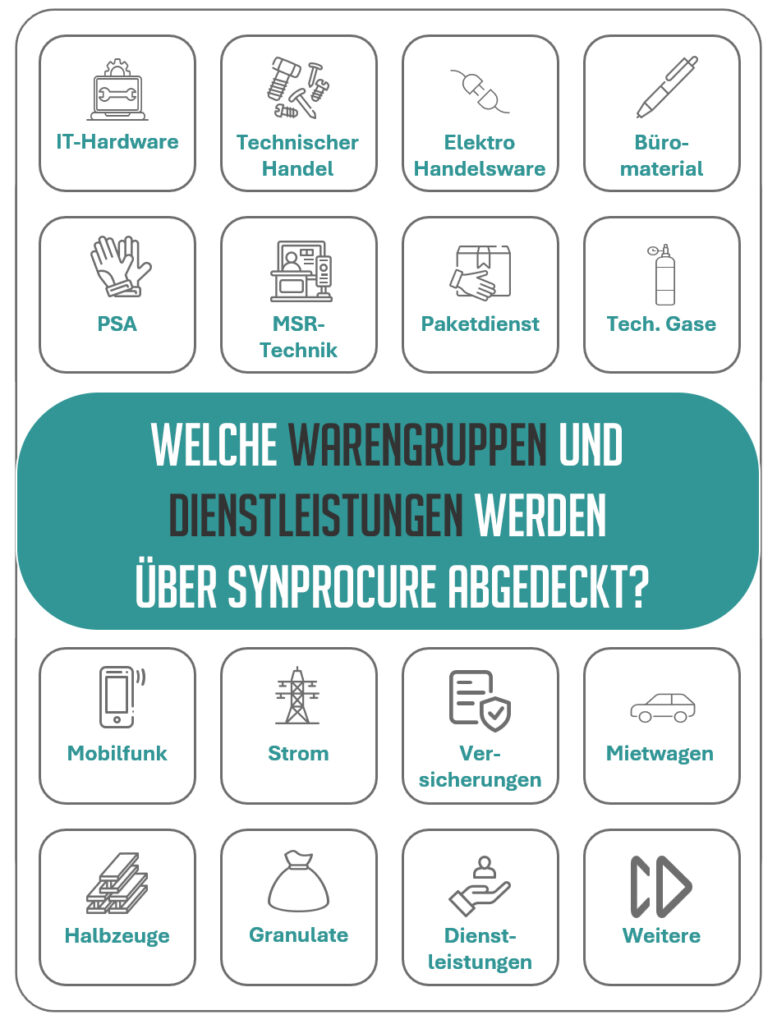 IT-Hardware

Technischer Handel

Elektro Handelsware

Büromaterial

PSA

MSR-Technik

Paketdienst

Tech. Gase

WELCHE WARENGRUPPEN UND DIENSTLEISTUNGEN WERDEN ÜBER SYNPROCURE ABGEDECKT?

Mobilfunk

Strom

Versicherungen

Mietwagen

Halbzeuge

Granulate

Dienstleistungen

Weitere